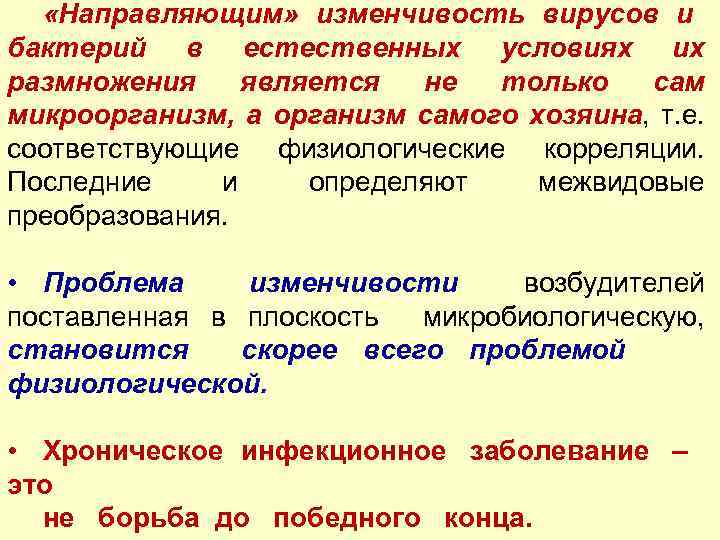 «Направляющим» изменчивость вирусов и бактерий в естественных условиях их размножения является не только сам микроорганизм, а организм самого хозяина, т.е. соответствующие физиологические корреляции. Последние и определяют межвидовые преобразования.

• Проблема изменчивости возбудителей поставленная в плоскость микробиологическую, становится скорее всего проблемой физиологической.

• Хроническое инфекционное заболевание – это
не борьба до победного конца.